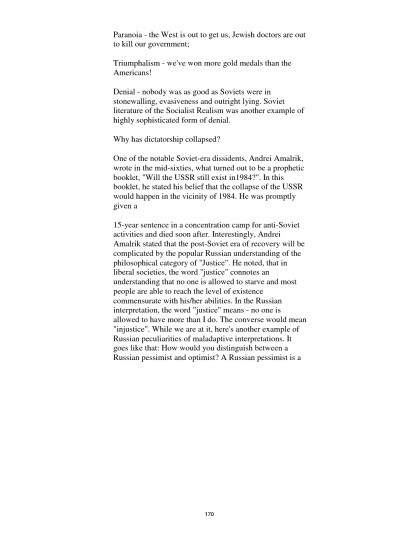 Paranoia - the West is out to get us, Jewish doctors are out to kill our government;

Triumphalism - we've won more gold medals than the Americans!

Denial - nobody was as good as Soviets were in stonewalling, evasiveness and outright lying. Soviet literature of the Socialist Realism was another example of highly sophisticated form of denial.

Why has dictatorship collapsed?

One of the notable Soviet-era dissidents, Andrei Amalrik, wrote in the mid-sixties, what turned out to be a prophetic booklet, "Will the USSR still exist in1984?". In this booklet, he stated his belief that the collapse of the USSR would happen in the vicinity of 1984. He was promptly given a

15-year sentence in a concentration camp for anti-Soviet activities and died soon after. Interestingly, Andrei Amalrik stated that the post-Soviet era of recovery will be complicated by the popular Russian understanding of the philosophical category of "Justice". He noted, that in liberal societies, the word "justice" connotes an understanding that no one is allowed to starve and most people are able to reach the level of existence commensurate with his/her abilities. In the Russian interpretation, the word "justice" means - no one is allowed to have more than I do. The converse would mean "injustice". While we are at it, here's another example of Russian peculiarities of maladaptive interpretations. It goes like that: How would you distinguish between a Russian pessimist and optimist? A Russian pessimist is a

170